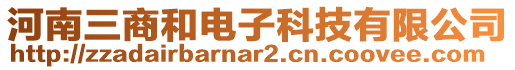 河南三商和电子科技有限公司
http://zzadairbarnar2.cn.coovee.com